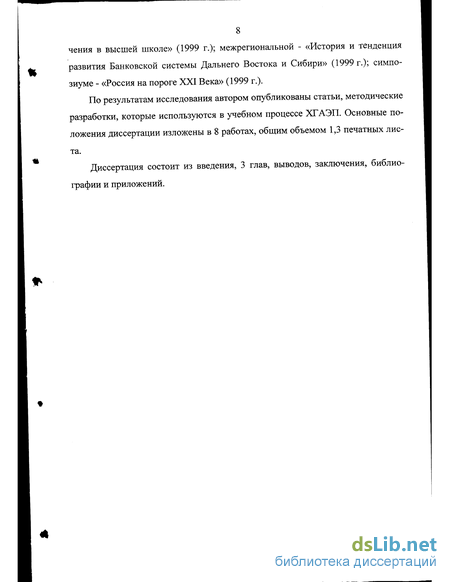 8

чения в высшей школе» (1999 г.); межрегиональной - «История и тенденция развития Банковской системы Дальнего Востока и Сибири» (1999 г.); симпозиуме - «Россия на пороге XXI Века» (1999 г.).

По результатам исследования автором опубликованы статьи, методические разработки, которые используются в учебном процессе ХГАЭП. Основные положения диссертации изложены в 8 работах, общим объемом 1,3 печатных листа.

Диссертация состоит из введения, 3 глав, выводов, заключения, библиографии и приложений.

dsLib.net
библиотека диссертаций